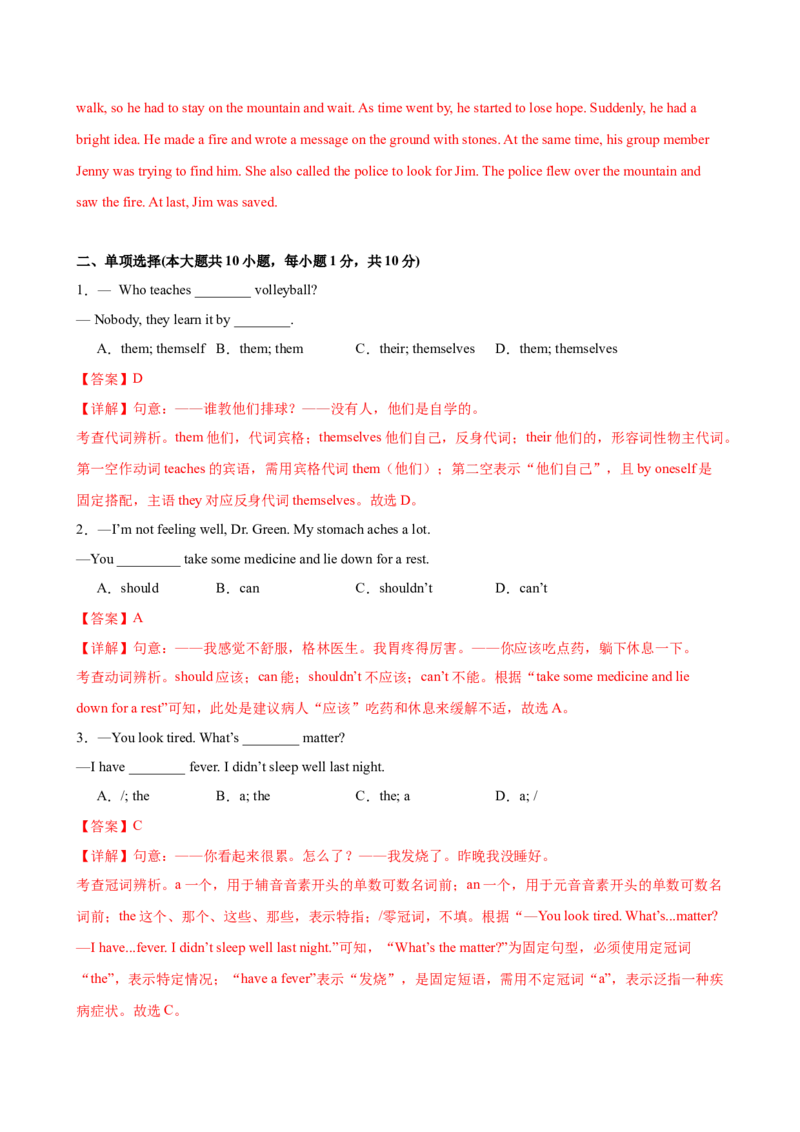 walk, so he had to stay on the mountain and wait. As time went by, he started to lose hope. Suddenly, he had a bright idea. He made a fire and wrote a message on the ground with stones. At the same time, his group member Jenny was trying to find him. She also called the police to look for Jim. The police flew over the mountain and saw the fire. At last, Jim was saved.

二、单项选择(本大题共10小题，每小题1分，共10分)

1．— Who teaches ____ volleyball?

— Nobody, they learn it by ____.

A．them; themself B．them; them C．their; themselves D．them; themselves

【答案】D

【详解】句意：——谁教他们排球？——没有人，他们是自学的。

考查代词辨析。them他们，代词宾格；themselves他们自己，反身代词；their他们的，形容词性物主代词。第一空作动词teaches的宾语，需用宾格代词them（他们）；第二空表示“他们自己”，且by oneself是固定搭配，主语they对应反身代词themselves。故选D。

2．—I'm not feeling well, Dr. Green. My stomach aches a lot.

—You ____ take some medicine and lie down for a rest.

A．should B．can C．shouldn't D．can't

【答案】A

【详解】句意：——我感觉不舒服，格林医生。我胃疼得厉害。——你应该吃点药，躺下休息一下。

考查动词辨析。should应该；can能；shouldn't不应该；can't不能。根据“take some medicine and lie down for a rest”可知，此处是建议病人“应该”吃药和休息来缓解不适，故选A。

3．—You look tired. What's ____ matter?

—I have ____ fever. I didn't sleep well last night.

A．/; the B．a; the C．the; a D．a; /

【答案】C

【详解】句意：——你看起来很累。怎么了？——我发烧了。昨晚我没睡好。

考查冠词辨析。a一个，用于辅音音素开头的单数可数名词前；an一个，用于元音音素开头的单数可数名词前；the这个、那个、这些、那些，表示特指；/零冠词，不填。根据“—You look tired. What's...matter? —I have...fever. I didn't sleep well last night.”可知，“What's the matter?”为固定句型，必须使用定冠词“the”，表示特定情况；“have a fever”表示“发烧”，是固定短语，需用不定冠词“a”，表示泛指一种疾病症状。故选C。